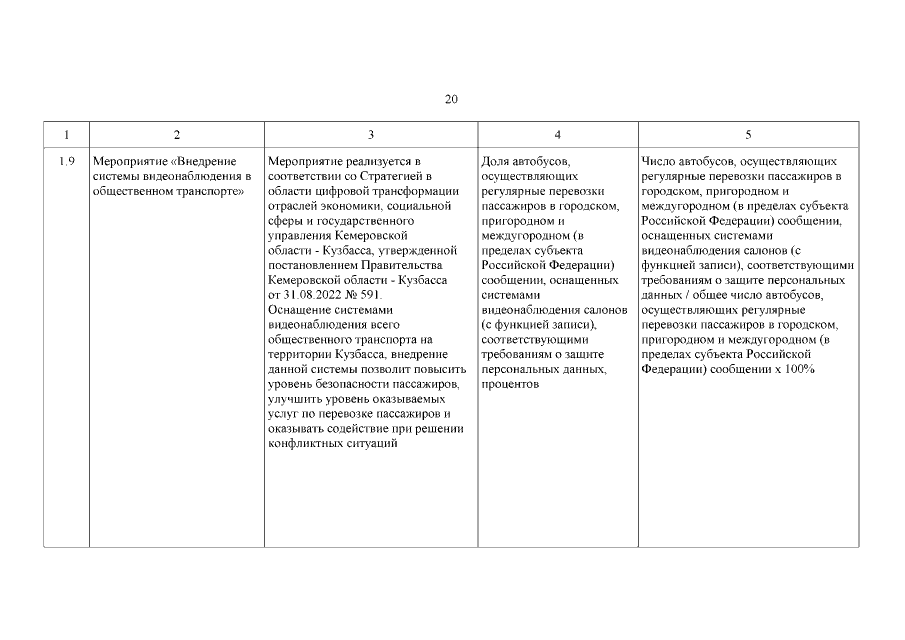 20

| 1 | 2 | 3 | 4 | 5 |
|---|---|---|---|---|
| 1.9 | Мероприятие «Внедрение системы видеонаблюдения в общественном транспорте» | Мероприятие реализуется в соответствии со Стратегией в области цифровой трансформации отраслей экономики, социальной сферы и государственного управления Кемеровской области - Кузбасса, утвержденной постановлением Правительства Кемеровской области - Кузбасса от 31.08.2022 № 591. Оснащение системами видеонаблюдения всего общественного транспорта на территории Кузбасса, внедрение данной системы позволит повысить уровень безопасности пассажиров, улучшить уровень оказываемых услуг по перевозке пассажиров и оказывать содействие при решении конфликтных ситуаций | Доля автобусов, осуществляющих регулярные перевозки пассажиров в городском, пригородном и междугородном (в пределах субъекта Российской Федерации) сообщении, оснащенных системами видеонаблюдения салонов (с функцией записи), соответствующими требованиям о защите персональных данных, процентов | Число автобусов, осуществляющих регулярные перевозки пассажиров в городском, пригородном и междугородном (в пределах субъекта Российской Федерации) сообщении, оснащенных системами видеонаблюдения салонов (с функцией записи), соответствующими требованиям о защите персональных данных / общее число автобусов, осуществляющих регулярные перевозки пассажиров в городском, пригородном и междугородном (в пределах субъекта Российской Федерации) сообщении х 100% |